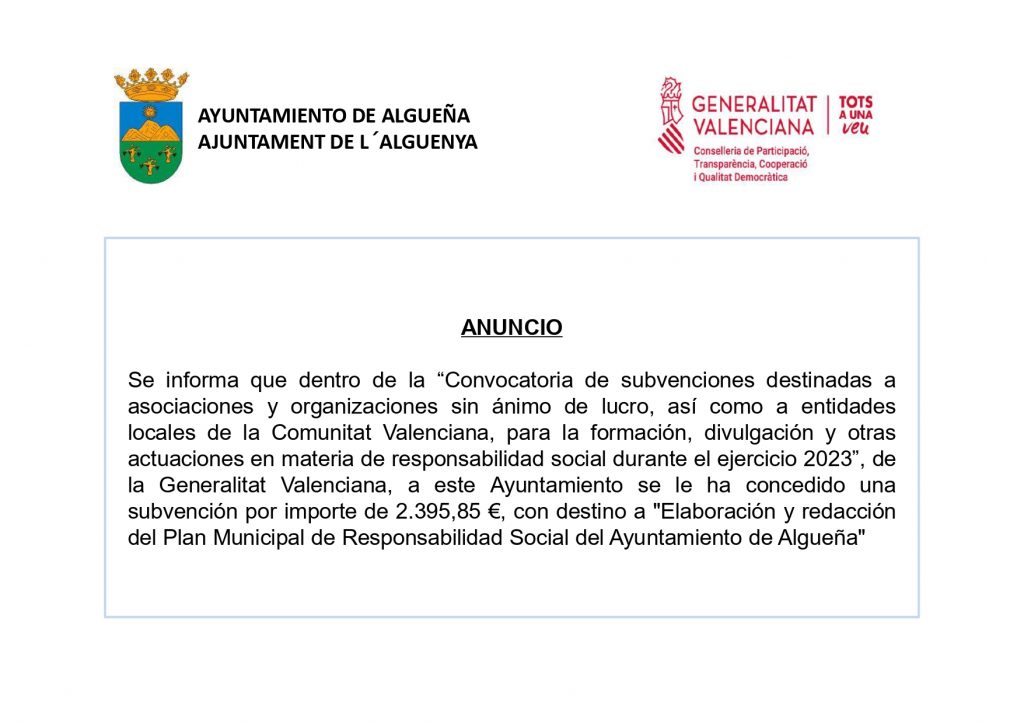 AYUNTAMIENTO DE ALGUEÑA
AJUNTAMENT DE L´ALGUENYA

GENERALITAT VALENCIANA

TOTS A UNA veu

Conselleria de Participació, Transparència, Cooperació i Qualitat Democràtica

ANUNCIO

Se informa que dentro de la “Convocatoria de subvenciones destinadas a asociaciones y organizaciones sin ánimo de lucro, así como a entidades locales de la Comunitat Valenciana, para la formación, divulgación y otras actuaciones en materia de responsabilidad social durante el ejercicio 2023”, de la Generalitat Valenciana, a este Ayuntamiento se le ha concedido una subvención por importe de 2.395,85 €, con destino a "Elaboración y redacción del Plan Municipal de Responsabilidad Social del Ayuntamiento de Algueña"